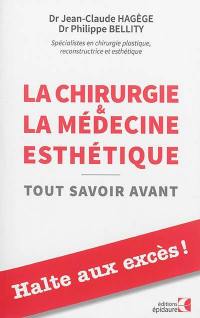 Dr Jean-Claude HAGÈGE
Dr Philippe BELLITY

Spécialistes en chirurgie plastique, reconstructrice et esthétique

LA CHIRURGIE
&
LA MÉDECINE
ESTHÉTIQUE

TOUT SAVOIR AVANT

Halte aux excès !

éditions
épidaure